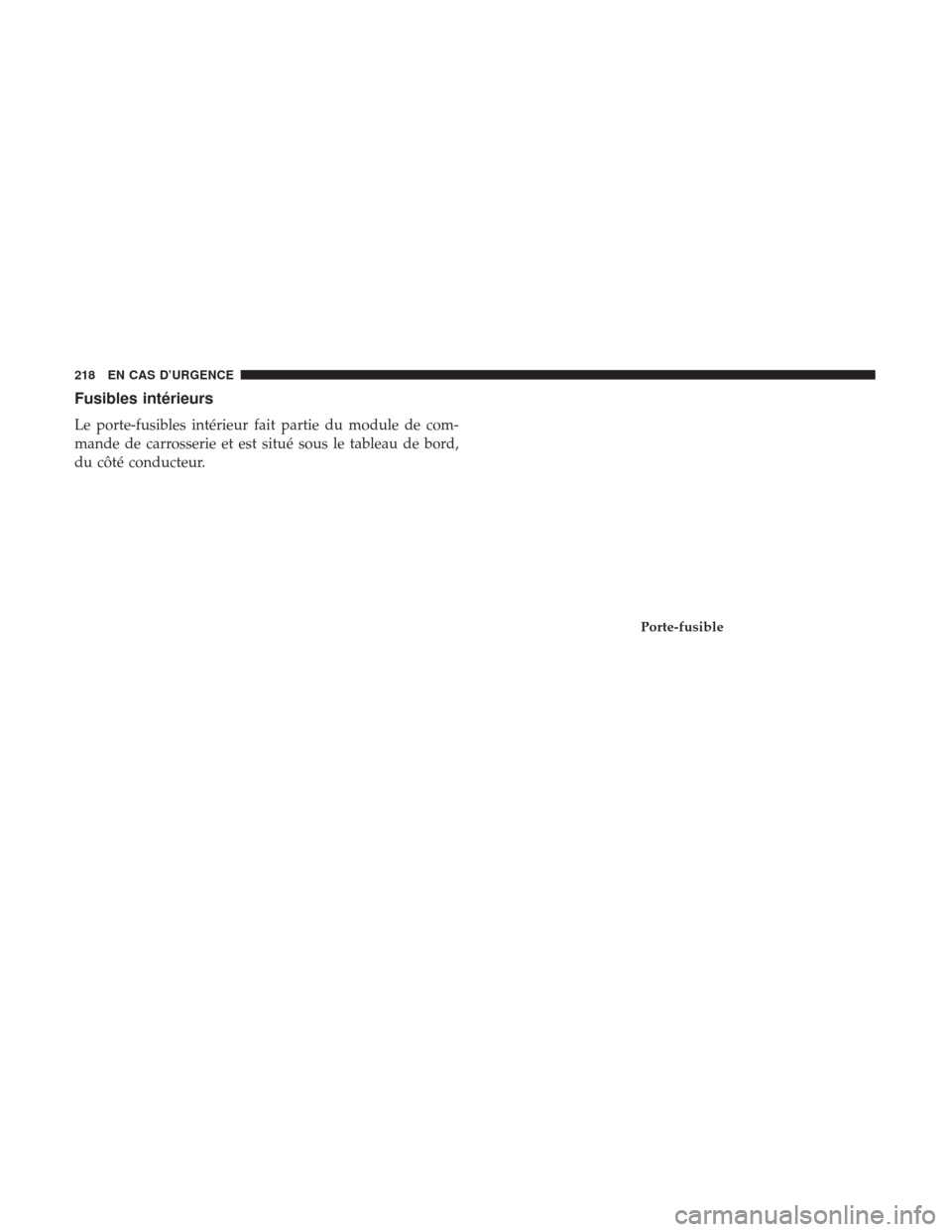 218 EN CAS D'URGENCE

Fusibles intérieurs

Le porte-fusibles intérieur fait partie du module de commande de carrosserie et est situé sous le tableau de bord, du côté conducteur.

Porte-fusible

carmanualsonline.info